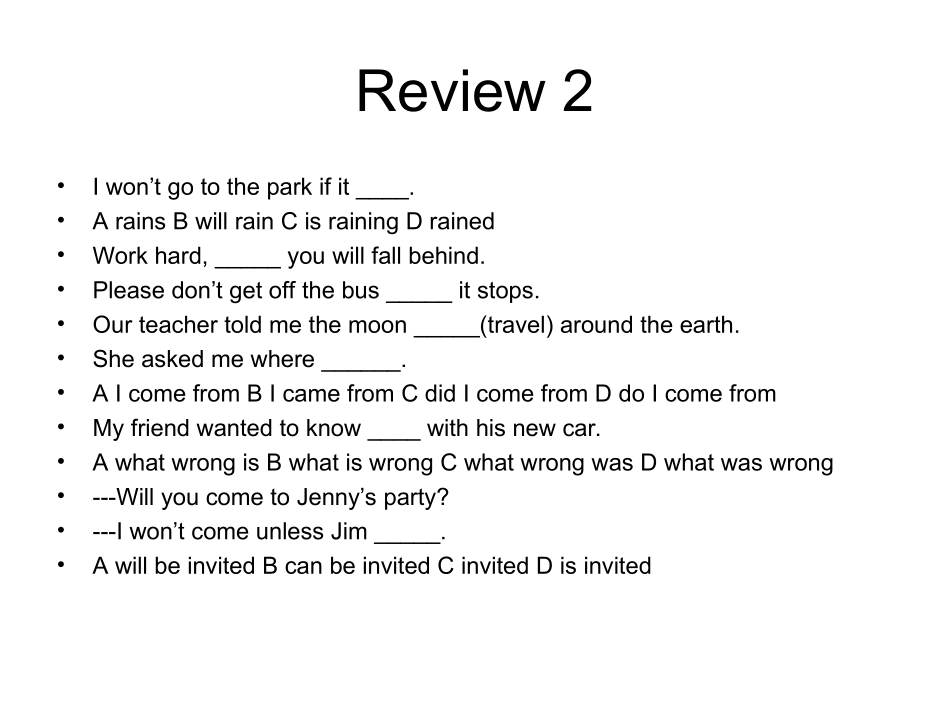 Review 2

• I won't go to the park if it ____.
• A rains B will rain C is raining D rained
• Work hard, ____ you will fall behind.
• Please don't get off the bus ____ it stops.
• Our teacher told me the moon ____(travel) around the earth.
• She asked me where ____.
• A I come from B I came from C did I come from D do I come from
• My friend wanted to know ____ with his new car.
• A what wrong is B what is wrong C what wrong was D what was wrong
• ---Will you come to Jenny's party?
• ---I won't come unless Jim ____.
• A will be invited B can be invited C invited D is invited